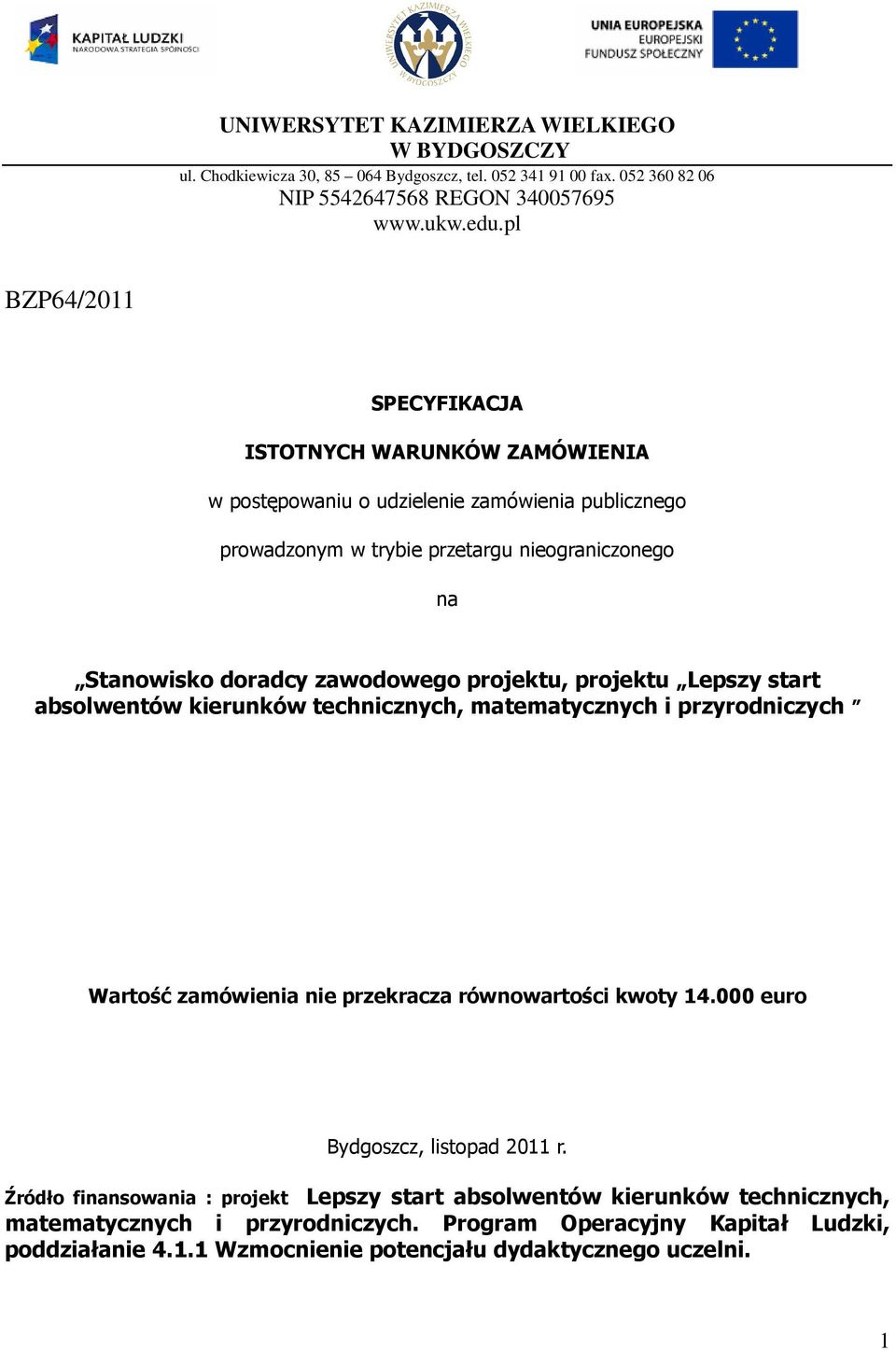 KAPITAŁ LUDZKI
NARODOWA STRATEGIA SPÓJNOŚCI

UNIWERSYTET KAZIMIERZA WIELKIEGO
W BYDGOSZCZY

UNIA EUROPEJSKA
EUROPEJSKI
FUNDUSZ SPOŁECZNY

UNIWERSYTET KAZIMIERZA WIELKIEGO
W BYDGOSZCZY
ul. Chodkiewicza 30, 85 – 064 Bydgoszcz, tel. 052 341 91 00 fax. 052 360 82 06
NIP 5542647568 REGON 340057695
www.ukw.edu.pl

BZP64/2011

SPECYFIKACJA

ISTOTNYCH WARUNKÓW ZAMÓWIENIA

w postępowaniu o udzielenie zamówienia publicznego

prowadzonym w trybie przetargu nieograniczonego

na

„Stanowisko doradcy zawodowego projektu, projektu „Lepszy start absolwentów kierunków technicznych, matematycznych i przyrodniczych ”

Wartość zamówienia nie przekracza równowartości kwoty 14.000 euro

Bydgoszcz, listopad 2011 r.

Źródło finansowania : projekt Lepszy start absolwentów kierunków technicznych, matematycznych i przyrodniczych. Program Operacyjny Kapitał Ludzki, poddziałanie 4.1.1 Wzmocnienie potencjału dydaktycznego uczelni.

1